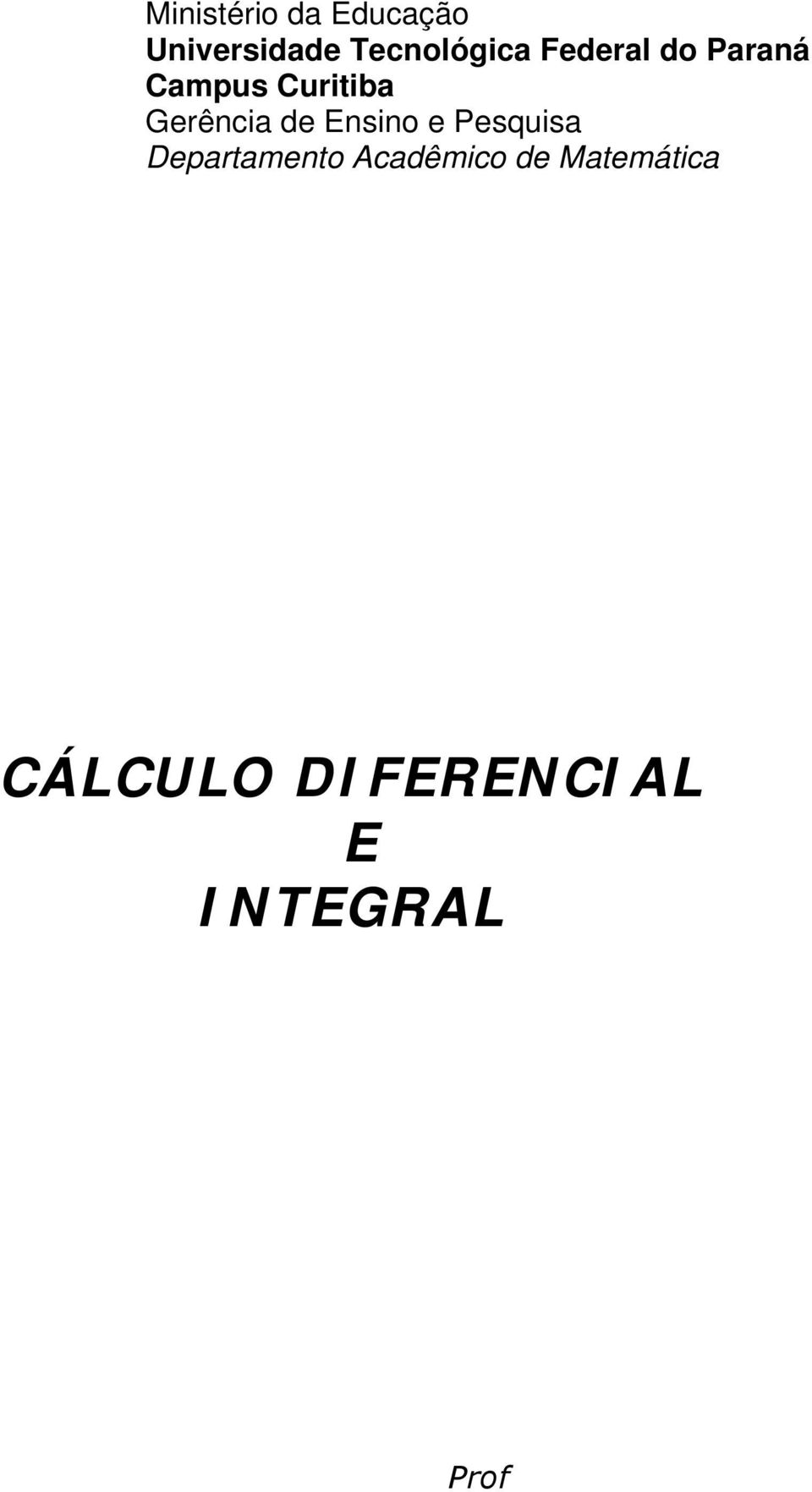 Ministério da Educação
Universidade Tecnológica Federal do Paraná
Campus Curitiba
Gerência de Ensino e Pesquisa
Departamento Acadêmico de Matemática

CÁLCULO DIFERENCIAL
E
INTEGRAL

Prof